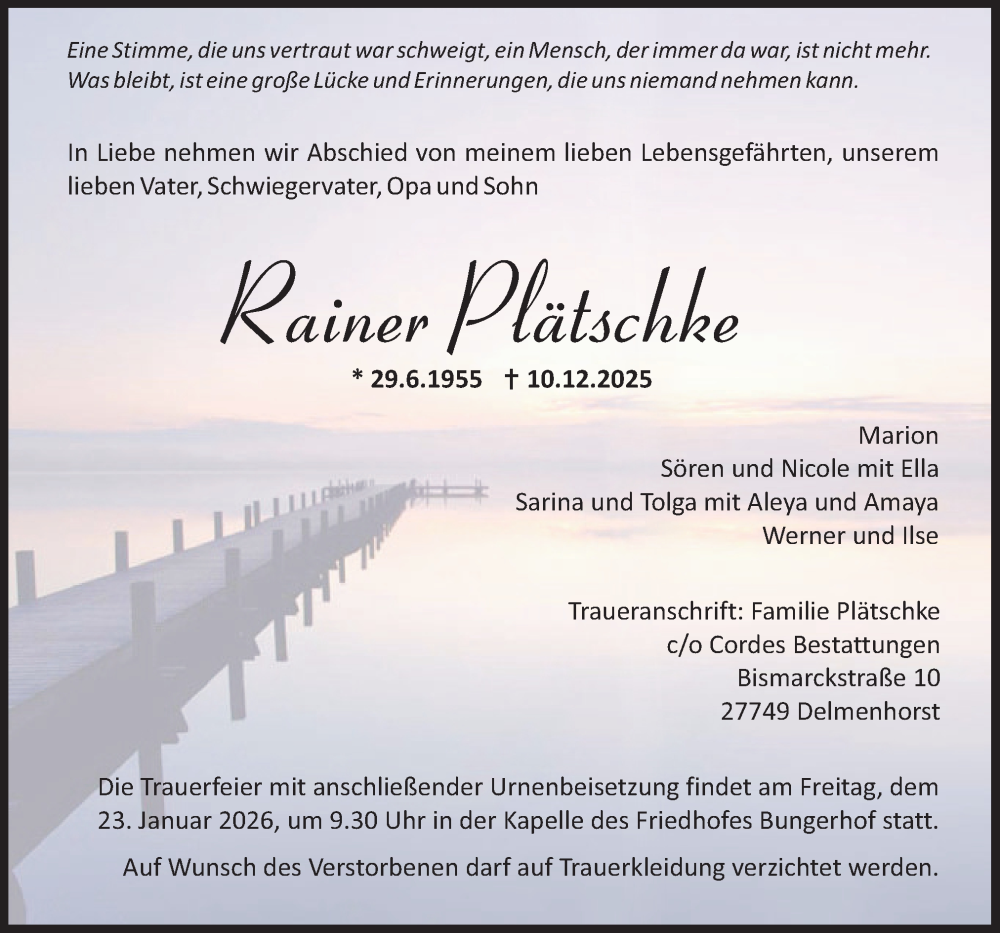 Eine Stimme, die uns vertraut war schweigt, ein Mensch, der immer da war, ist nicht mehr. Was bleibt, ist eine große Lücke und Erinnerungen, die uns niemand nehmen kann.

In Liebe nehmen wir Abschied von meinem lieben Lebensgefährten, unserem lieben Vater, Schwiegervater, Opa und Sohn

Rainer Plätschke

* 29.6.1955 † 10.12.2025

Marion
Sören und Nicole mit Ella
Sarina und Tolga mit Aleya und Amaya
Werner und Ilse

Traueranschrift: Familie Plätschke
c/o Cordes Bestattungen
Bismarckstraße 10
27749 Delmenhorst

Die Trauerfeier mit anschließender Urnenbeisetzung findet am Freitag, dem 23. Januar 2026, um 9.30 Uhr in der Kapelle des Friedhofes Bungerhof statt.

Auf Wunsch des Verstorbenen darf auf Trauerkleidung verzichtet werden.